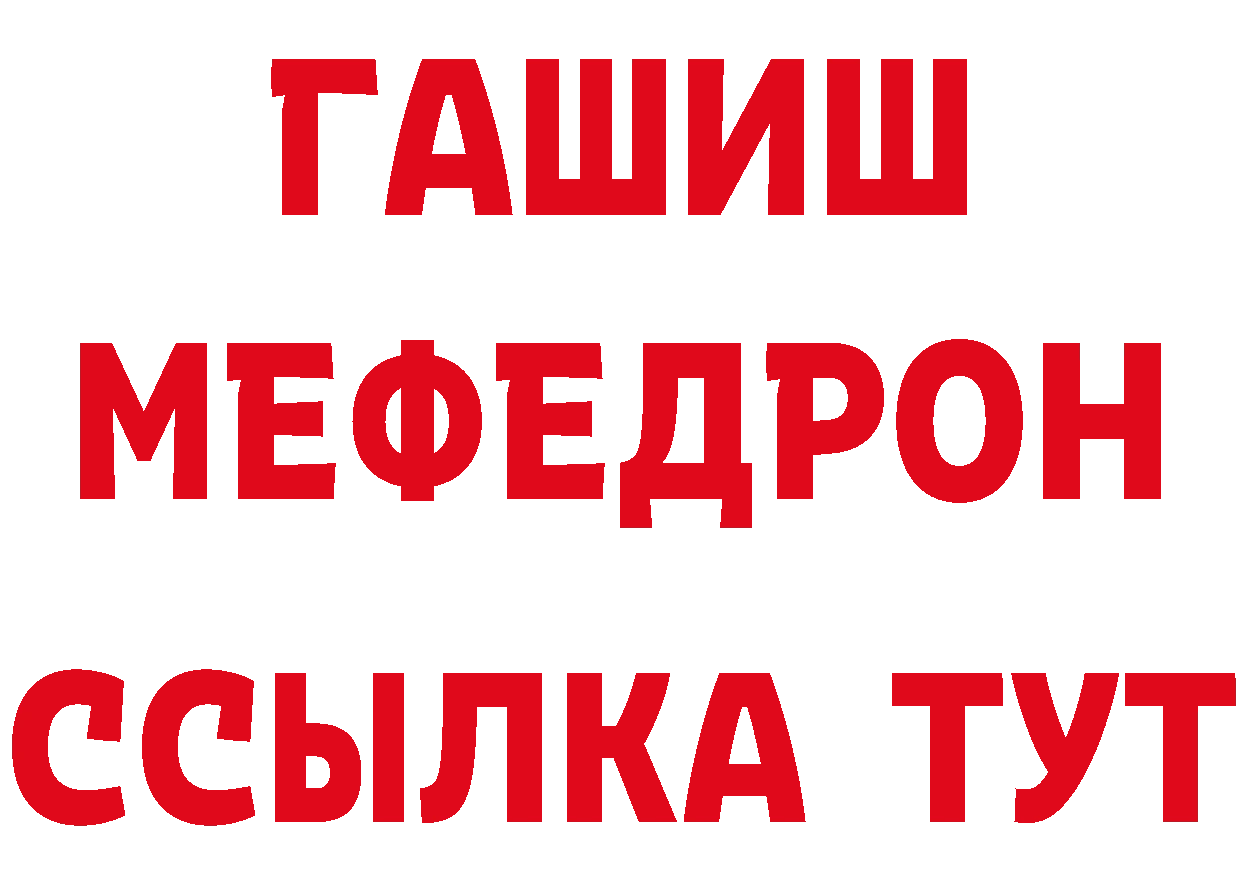 ГАШИШ
МЕФЕДРОН
ССЫЛКА ТУТ